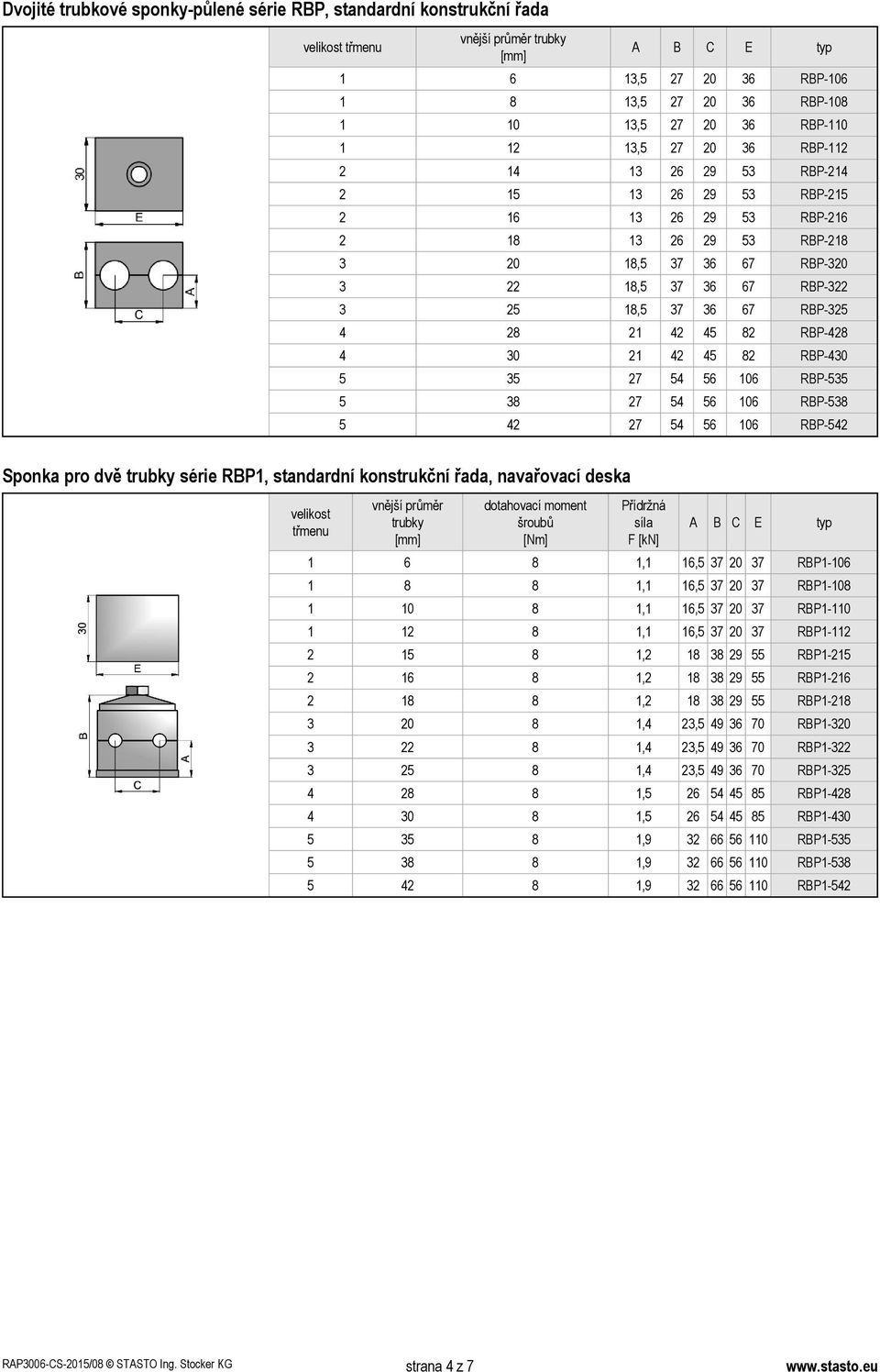 Dvojité trubkové sponky-půlené série RBP, standardní konstrukční řada

30
E
B
C
A

| velikost třmenu | vnější průměr trubky [mm] | A | B | C | E | typ |
|---|---|---|---|---|---|---|
| 1 | 6 | 13,5 | 27 | 20 | 36 | RBP-106 |
| 1 | 8 | 13,5 | 27 | 20 | 36 | RBP-108 |
| 1 | 10 | 13,5 | 27 | 20 | 36 | RBP-110 |
| 1 | 12 | 13,5 | 27 | 20 | 36 | RBP-112 |
| 2 | 14 | 13 | 26 | 29 | 53 | RBP-214 |
| 2 | 15 | 13 | 26 | 29 | 53 | RBP-215 |
| 2 | 16 | 13 | 26 | 29 | 53 | RBP-216 |
| 2 | 18 | 13 | 26 | 29 | 53 | RBP-218 |
| 3 | 20 | 18,5 | 37 | 36 | 67 | RBP-320 |
| 3 | 22 | 18,5 | 37 | 36 | 67 | RBP-322 |
| 3 | 25 | 18,5 | 37 | 36 | 67 | RBP-325 |
| 4 | 28 | 21 | 42 | 45 | 82 | RBP-428 |
| 4 | 30 | 21 | 42 | 45 | 82 | RBP-430 |
| 5 | 35 | 27 | 54 | 56 | 106 | RBP-535 |
| 5 | 38 | 27 | 54 | 56 | 106 | RBP-538 |
| 5 | 42 | 27 | 54 | 56 | 106 | RBP-542 |

Sponka pro dvě trubky série RBP1, standardní konstrukční řada, navařovací deska

30
E
B
C
A

| velikost třmenu | vnější průměr trubky [mm] | dotahovací moment šroubů [Nm] | Přidržná síla F [kN] | A | B | C | E | typ |
|---|---|---|---|---|---|---|---|---|
| 1 | 6 | 8 | 1,1 | 16,5 | 37 | 20 | 37 | RBP1-106 |
| 1 | 8 | 8 | 1,1 | 16,5 | 37 | 20 | 37 | RBP1-108 |
| 1 | 10 | 8 | 1,1 | 16,5 | 37 | 20 | 37 | RBP1-110 |
| 1 | 12 | 8 | 1,1 | 16,5 | 37 | 20 | 37 | RBP1-112 |
| 2 | 15 | 8 | 1,2 | 18 | 38 | 29 | 55 | RBP1-215 |
| 2 | 16 | 8 | 1,2 | 18 | 38 | 29 | 55 | RBP1-216 |
| 2 | 18 | 8 | 1,2 | 18 | 38 | 29 | 55 | RBP1-218 |
| 3 | 20 | 8 | 1,4 | 23,5 | 49 | 36 | 70 | RBP1-320 |
| 3 | 22 | 8 | 1,4 | 23,5 | 49 | 36 | 70 | RBP1-322 |
| 3 | 25 | 8 | 1,4 | 23,5 | 49 | 36 | 70 | RBP1-325 |
| 4 | 28 | 8 | 1,5 | 26 | 54 | 45 | 85 | RBP1-428 |
| 4 | 30 | 8 | 1,5 | 26 | 54 | 45 | 85 | RBP1-430 |
| 5 | 35 | 8 | 1,9 | 32 | 66 | 56 | 110 | RBP1-535 |
| 5 | 38 | 8 | 1,9 | 32 | 66 | 56 | 110 | RBP1-538 |
| 5 | 42 | 8 | 1,9 | 32 | 66 | 56 | 110 | RBP1-542 |

RAP3006-CS-2015/08 © STASTO Ing. Stocker KG
strana 4 z 7
www.stasto.eu